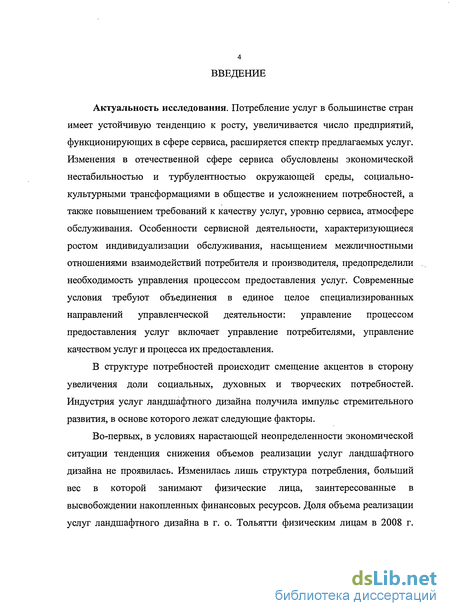 4

ВВЕДЕНИЕ

Актуальность исследования. Потребление услуг в большинстве стран имеет устойчивую тенденцию к росту, увеличивается число предприятий, функционирующих в сфере сервиса, расширяется спектр предлагаемых услуг. Изменения в отечественной сфере сервиса обусловлены экономической нестабильностью и турбулентностью окружающей среды, социально-культурными трансформациями в обществе и усложнением потребностей, а также повышением требований к качеству услуг, уровню сервиса, атмосфере обслуживания. Особенности сервисной деятельности, характеризующиеся ростом индивидуализации обслуживания, насыщением межличностными отношениями взаимодействий потребителя и производителя, предопределили необходимость управления процессом предоставления услуг. Современные условия требуют объединения в единое целое специализированных направлений управленческой деятельности: управление процессом предоставления услуг включает управление потребителями, управление качеством услуг и процесса их предоставления.

В структуре потребностей происходит смещение акцентов в сторону увеличения доли социальных, духовных и творческих потребностей. Индустрия услуг ландшафтного дизайна получила импульс стремительного развития, в основе которого лежат следующие факторы.

Во-первых, в условиях нарастающей неопределенности экономической ситуации тенденция снижения объемов реализации услуг ландшафтного дизайна не проявилась. Изменилась лишь структура потребления, больший вес в которой занимают физические лица, заинтересованные в высвобождении накопленных финансовых ресурсов. Доля объема реализации услуг ландшафтного дизайна в г. о. Тольятти физическим лицам в 2008 г.

dsLib.net
библиотека диссертаций